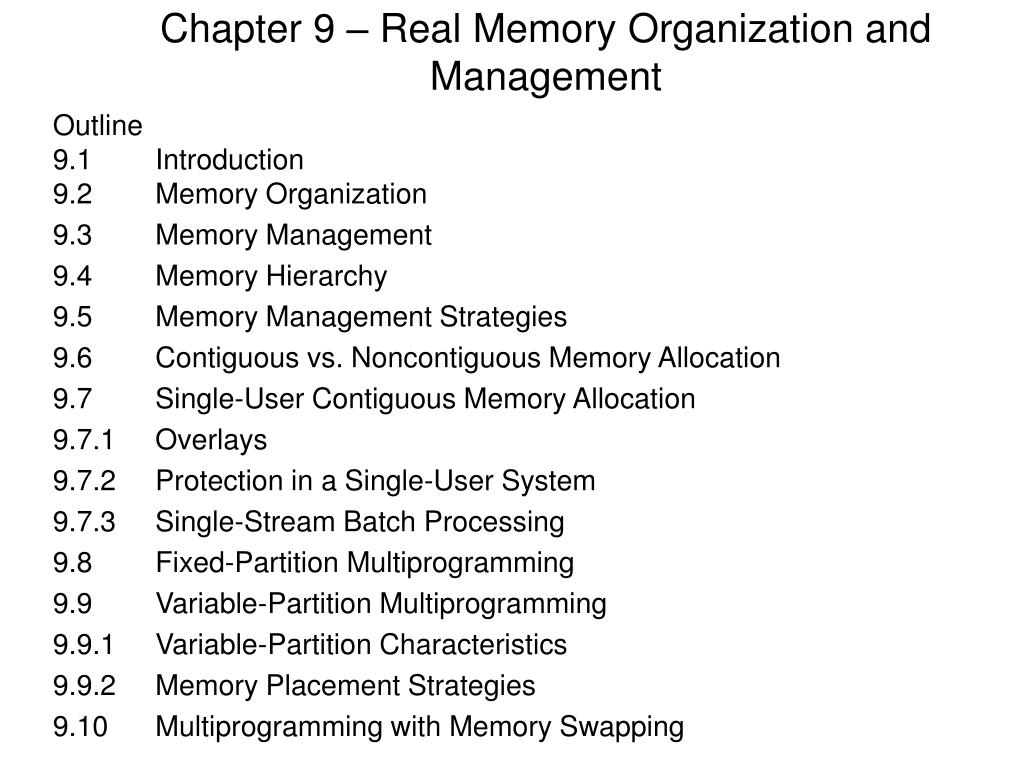 Chapter 9 – Real Memory Organization and Management

Outline
9.1 Introduction
9.2 Memory Organization
9.3 Memory Management
9.4 Memory Hierarchy
9.5 Memory Management Strategies
9.6 Contiguous vs. Noncontiguous Memory Allocation
9.7 Single-User Contiguous Memory Allocation
9.7.1 Overlays
9.7.2 Protection in a Single-User System
9.7.3 Single-Stream Batch Processing
9.8 Fixed-Partition Multiprogramming
9.9 Variable-Partition Multiprogramming
9.9.1 Variable-Partition Characteristics
9.9.2 Memory Placement Strategies
9.10 Multiprogramming with Memory Swapping